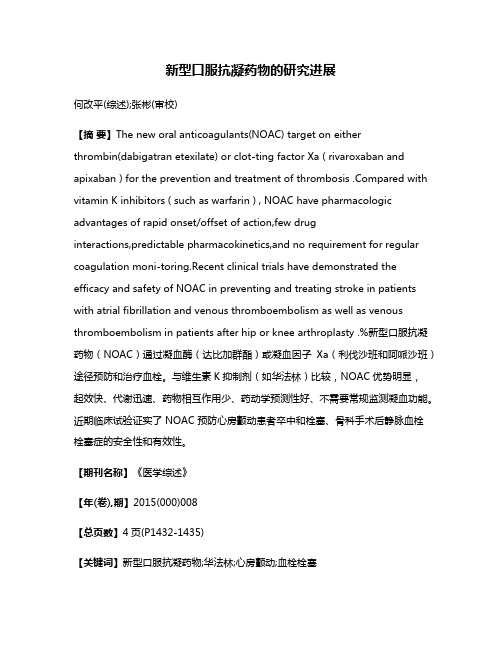 新型口服抗凝药物的研究进展

何改平(综述);张彬(审校)

【摘 要】The new oral anticoagulants(NOAC) target on either thrombin(dabigatran etexilate) or clot-ting factor Xa ( rivaroxaban and apixaban ) for the prevention and treatment of thrombosis .Compared with vitamin K inhibitors ( such as warfarin ) , NOAC have pharmacologic advantages of rapid onset/offset of action,few drug interactions,predictable pharmacokinetics,and no requirement for regular coagulation moni-toring.Recent clinical trials have demonstrated the efficacy and safety of NOAC in preventing and treating stroke in patients with atrial fibrillation and venous thromboembolism as well as venous thromboembolism in patients after hip or knee arthroplasty .%新型口服抗凝药物（NOAC）通过凝血酶（达比加群酯）或凝血因子 Xa（利伐沙班和阿哌沙班）途径预防和治疗血栓。与维生素 K 抑制剂（如华法林）比较，NOAC 优势明显，起效快、代谢迅速、药物相互作用少、药动学预测性好、不需要常规监测凝血功能。近期临床试验证实了 NOAC 预防心房颤动患者卒中和栓塞、骨科手术后静脉血栓栓塞症的安全性和有效性。

【期刊名称】《医学综述》

【年(卷),期】2015(000)008

【总页数】4 页(P1432-1435)

【关键词】新型口服抗凝药物;华法林;心房颤动;血栓栓塞